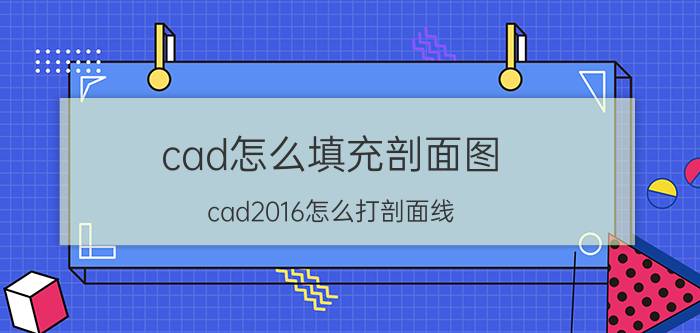 cad怎么填充剖面图

cad2016怎么打剖面线